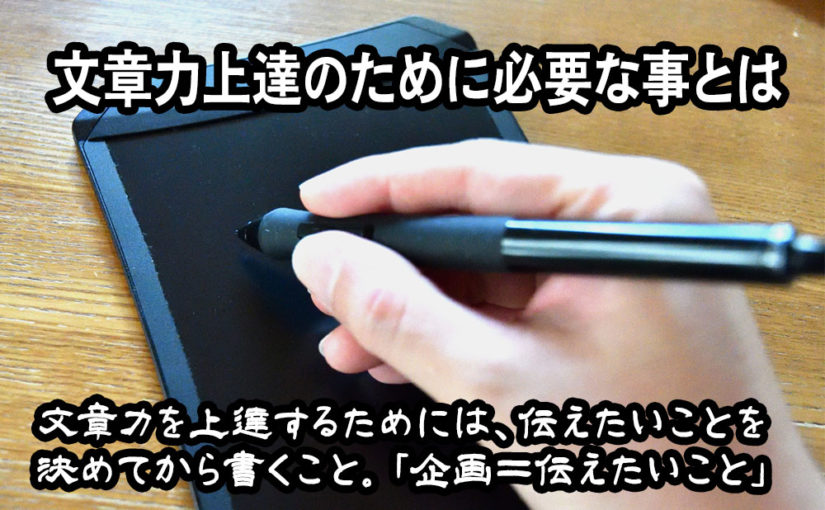 文章力上達のために必要な事とは

文章力を上達するためには、伝えたいことを決めてから書くこと。「企画＝伝えたいこと」